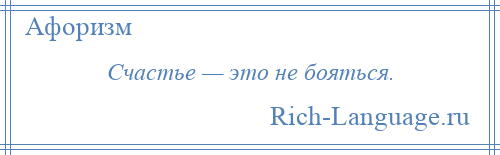 Афоризм

Счастье — это не бояться.

Rich-Language.ru